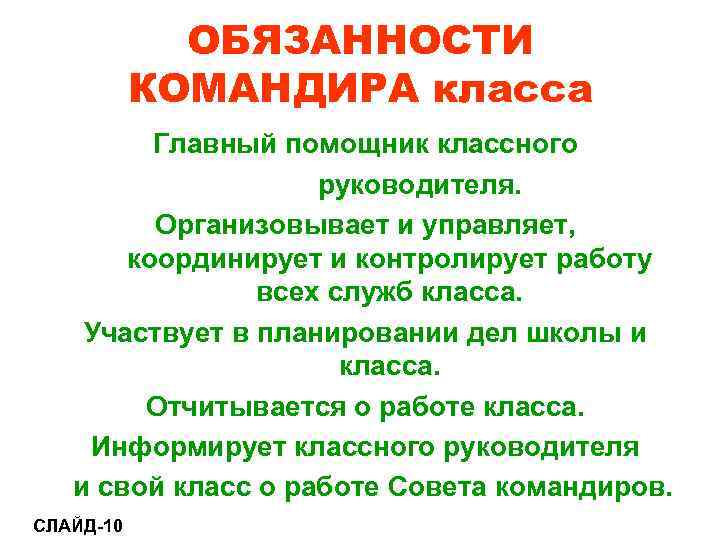 ОБЯЗАННОСТИ КОМАНДИРА класса

Главный помощник классного руководителя.

Организовывает и управляет, координирует и контролирует работу всех служб класса.

Участвует в планировании дел школы и класса.

Отчитывается о работе класса.

Информирует классного руководителя и свой класс о работе Совета командиров.

СЛАЙД-10